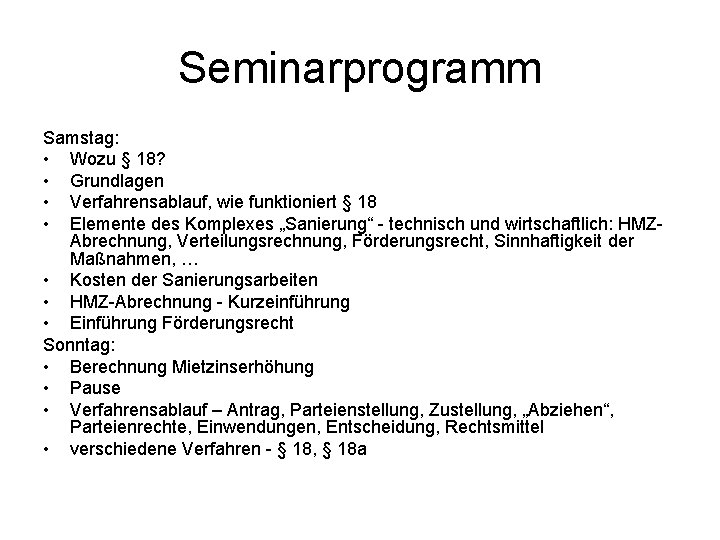 Seminarprogramm

Samstag:
• Wozu § 18?
• Grundlagen
• Verfahrensablauf, wie funktioniert § 18
• Elemente des Komplexes „Sanierung“ - technisch und wirtschaftlich: HMZ-Abrechnung, Verteilungsrechnung, Förderungsrecht, Sinnhaftigkeit der Maßnahmen, …
• Kosten der Sanierungsarbeiten
• HMZ-Abrechnung - Kurzeinführung
• Einführung Förderungsrecht

Sonntag:
• Berechnung Mietzinserhöhung
• Pause
• Verfahrensablauf – Antrag, Parteienstellung, Zustellung, „Abziehen“, Parteienrechte, Einwendungen, Entscheidung, Rechtsmittel
• verschiedene Verfahren - § 18, § 18a